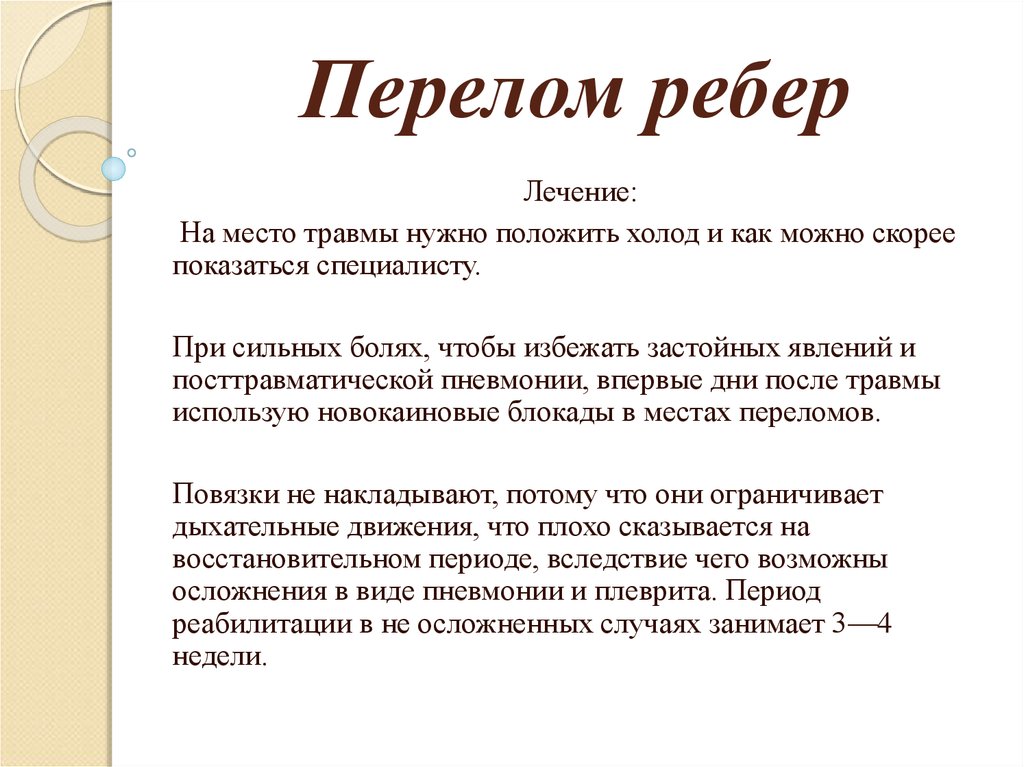 Перелом ребер

Лечение:

На место травмы нужно положить холод и как можно скорее показаться специалисту.

При сильных болях, чтобы избежать застойных явлений и посттравматической пневмонии, впервые дни после травмы использую новокаиновые блокады в местах переломов.

Повязки не накладывают, потому что они ограничивает дыхательные движения, что плохо сказывается на восстановительном периоде, вследствие чего возможны осложнения в виде пневмонии и плеврита. Период реабилитации в не осложненных случаях занимает 3—4 недели.